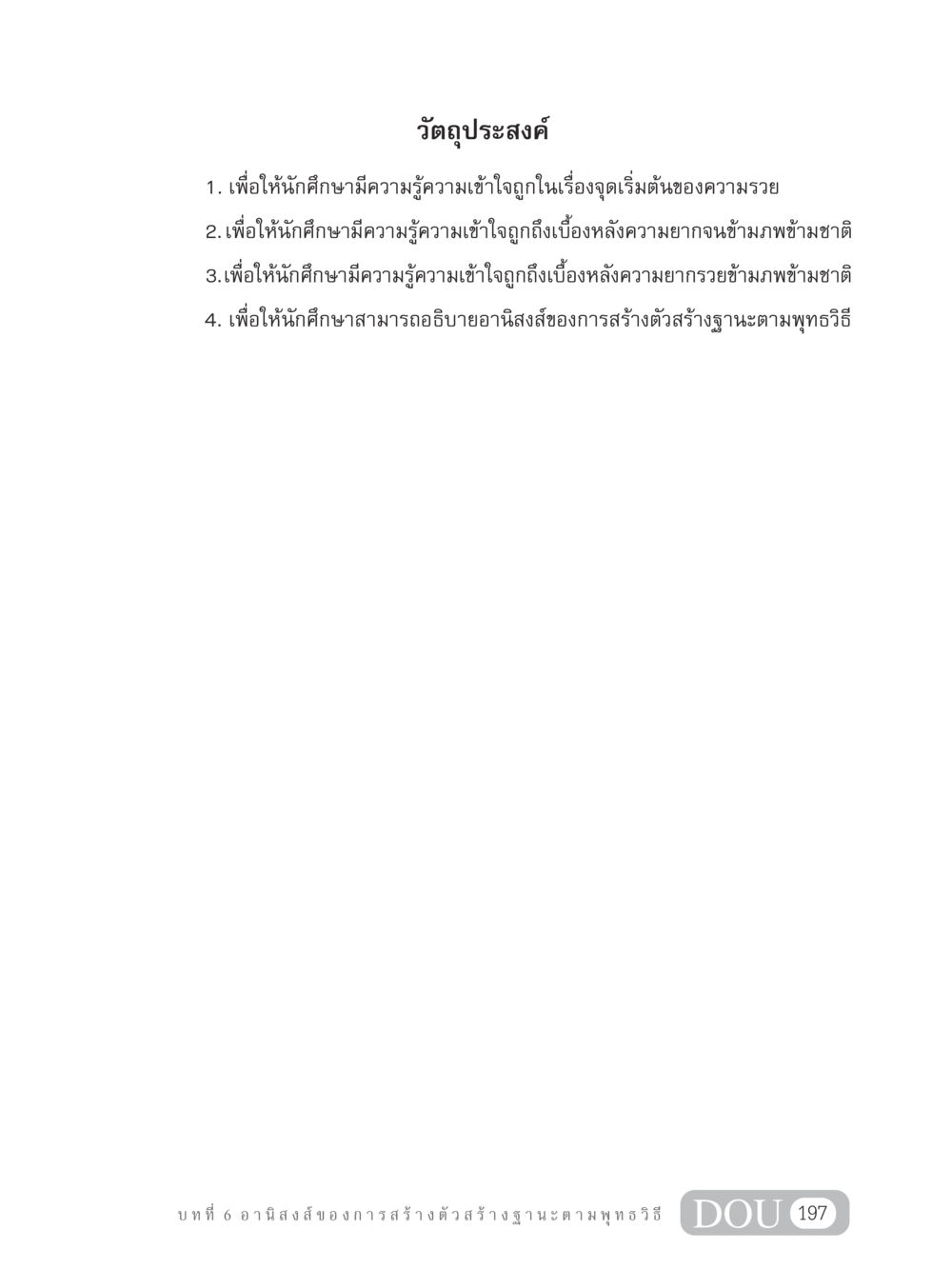 วัตถุประสงค์

1. เพื่อให้นักศึกษามีความรู้ความเข้าใจถูกในเรื่องจุดเริ่มต้นของความรวย

2. เพื่อให้นักศึกษามีความรู้ความเข้าใจถูกถึงเบื้องหลังความยากจนข้ามภพข้ามชาติ

3.เพื่อให้นักศึกษามีความรู้ความเข้าใจถูกถึงเบื้องหลังความยากรวยข้ามภพข้ามชาติ

4. เพื่อให้นักศึกษาสามารถอธิบายอานิสงส์ของการสร้างตัวสร้างฐานะตามพุทธวิธี

บทที่ 6 อานิสงส์ของการสร้างตัวสร้างฐานะตามพุทธวิธี DOU 197